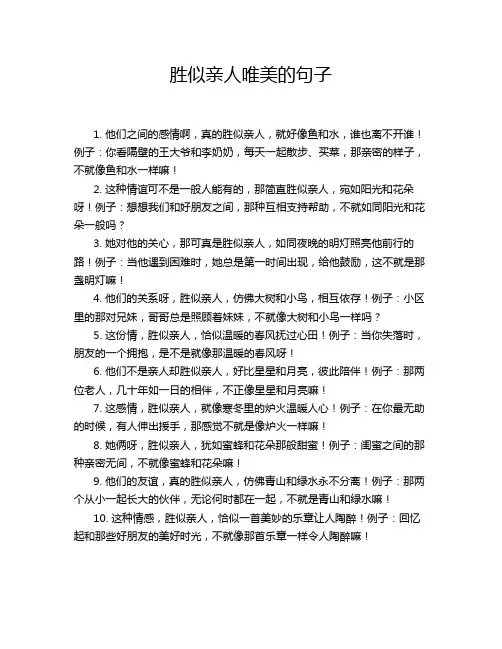 胜似亲人唯美的句子

1. 他们之间的感情啊，真的胜似亲人，就好像鱼和水，谁也离不开谁！例子：你看隔壁的王大爷和李奶奶，每天一起散步、买菜，那亲密的样子，不就像鱼和水一样嘛！

2. 这种情谊可不是一般人能有的，那简直胜似亲人，宛如阳光和花朵呀！例子：想想我们和好朋友之间，那种互相支持帮助，不就如同阳光和花朵一般吗？

3. 她对他的关心，那可真是胜似亲人，如同夜晚的明灯照亮他前行的路！例子：当他遇到困难时，她总是第一时间出现，给他鼓励，这不就是那盏明灯嘛！

4. 他们的关系呀，胜似亲人，仿佛大树和小鸟，相互依存！例子：小区里的那对兄妹，哥哥总是照顾着妹妹，不就像大树和小鸟一样吗？

5. 这份情，胜似亲人，恰似温暖的春风抚过心田！例子：当你失落时，朋友的一个拥抱，是不是就像那温暖的春风呀！

6. 他们不是亲人却胜似亲人，好比星星和月亮，彼此陪伴！例子：那两位老人，几十年如一日的相伴，不正像星星和月亮嘛！

7. 这感情，胜似亲人，就像寒冬里的炉火温暖人心！例子：在你最无助的时候，有人伸出援手，那感觉不就是像炉火一样嘛！

8. 她俩呀，胜似亲人，犹如蜜蜂和花朵那般甜蜜！例子：闺蜜之间的那种亲密无间，不就像蜜蜂和花朵嘛！

9. 他们的友谊，真的胜似亲人，仿佛青山和绿水永不分离！例子：那两个从小一起长大的伙伴，无论何时都在一起，不就是青山和绿水嘛！

10. 这种情感，胜似亲人，恰似一首美妙的乐章让人陶醉！例子：回忆起和那些好朋友的美好时光，不就像那首乐章一样令人陶醉嘛！